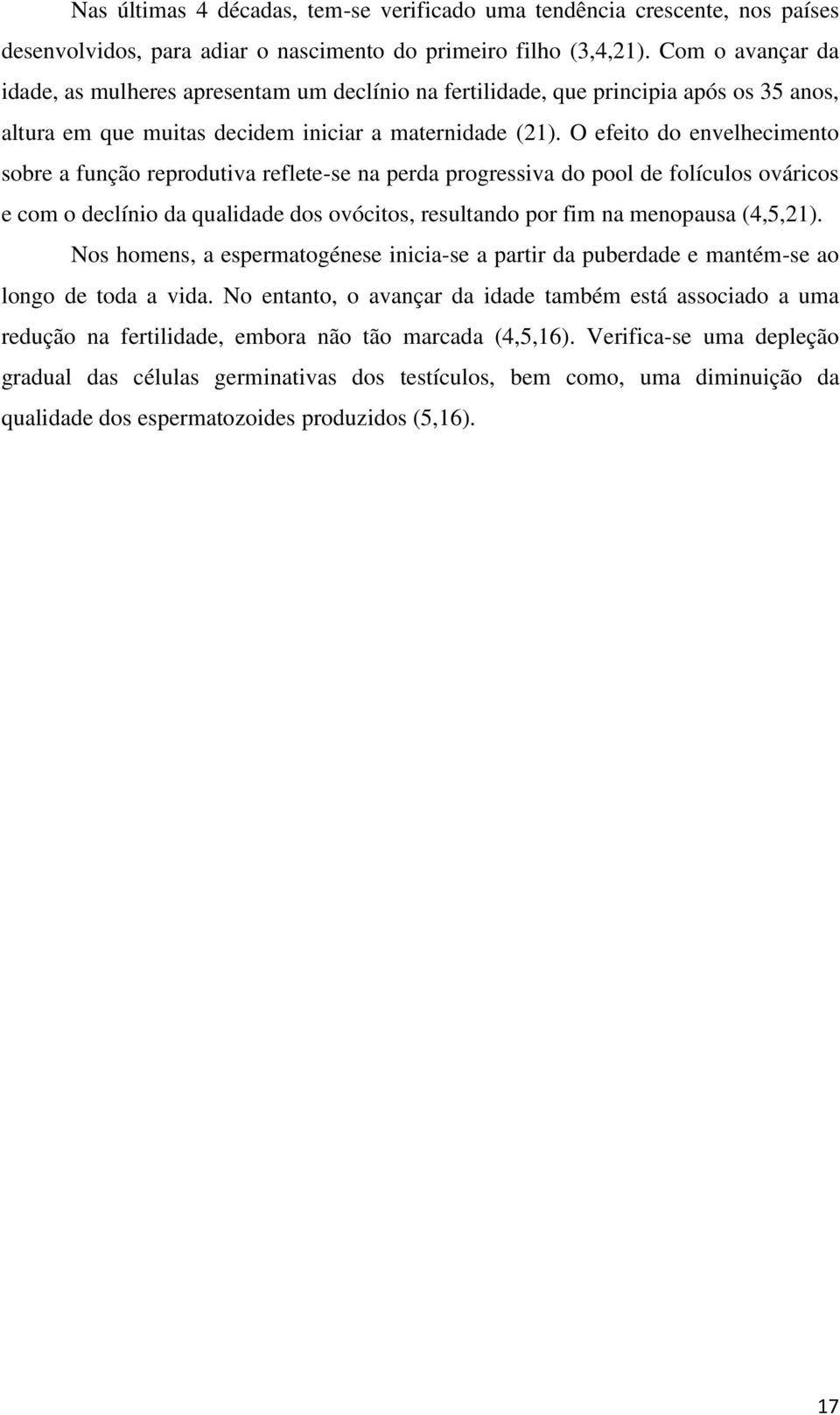 Nas últimas 4 décadas, tem-se verificado uma tendência crescente, nos países desenvolvidos, para adiar o nascimento do primeiro filho (3,4,21). Com o avançar da idade, as mulheres apresentam um declínio na fertilidade, que principia após os 35 anos, altura em que muitas decidem iniciar a maternidade (21). O efeito do envelhecimento sobre a função reprodutiva reflete-se na perda progressiva do pool de folículos ováricos e com o declínio da qualidade dos ovócitos, resultando por fim na menopausa (4,5,21).

Nos homens, a espermatogénese inicia-se a partir da puberdade e mantém-se ao longo de toda a vida. No entanto, o avançar da idade também está associado a uma redução na fertilidade, embora não tão marcada (4,5,16). Verifica-se uma depleção gradual das células germinativas dos testículos, bem como, uma diminuição da qualidade dos espermatozoides produzidos (5,16).

17